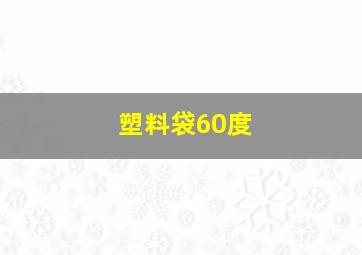 塑料袋60度